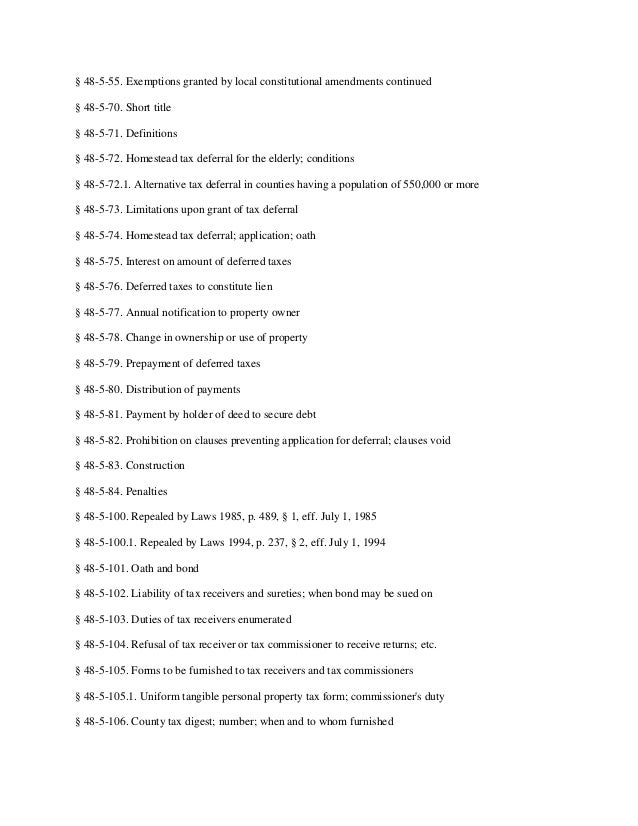 § 48-5-55. Exemptions granted by local constitutional amendments continued

§ 48-5-70. Short title

§ 48-5-71. Definitions

§ 48-5-72. Homestead tax deferral for the elderly; conditions

§ 48-5-72.1. Alternative tax deferral in counties having a population of 550,000 or more

§ 48-5-73. Limitations upon grant of tax deferral

§ 48-5-74. Homestead tax deferral; application; oath

§ 48-5-75. Interest on amount of deferred taxes

§ 48-5-76. Deferred taxes to constitute lien

§ 48-5-77. Annual notification to property owner

§ 48-5-78. Change in ownership or use of property

§ 48-5-79. Prepayment of deferred taxes

§ 48-5-80. Distribution of payments

§ 48-5-81. Payment by holder of deed to secure debt

§ 48-5-82. Prohibition on clauses preventing application for deferral; clauses void

§ 48-5-83. Construction

§ 48-5-84. Penalties

§ 48-5-100. Repealed by Laws 1985, p. 489, § 1, eff. July 1, 1985

§ 48-5-100.1. Repealed by Laws 1994, p. 237, § 2, eff. July 1, 1994

§ 48-5-101. Oath and bond

§ 48-5-102. Liability of tax receivers and sureties; when bond may be sued on

§ 48-5-103. Duties of tax receivers enumerated

§ 48-5-104. Refusal of tax receiver or tax commissioner to receive returns; etc.

§ 48-5-105. Forms to be furnished to tax receivers and tax commissioners

§ 48-5-105.1. Uniform tangible personal property tax form; commissioner's duty

§ 48-5-106. County tax digest; number; when and to whom furnished